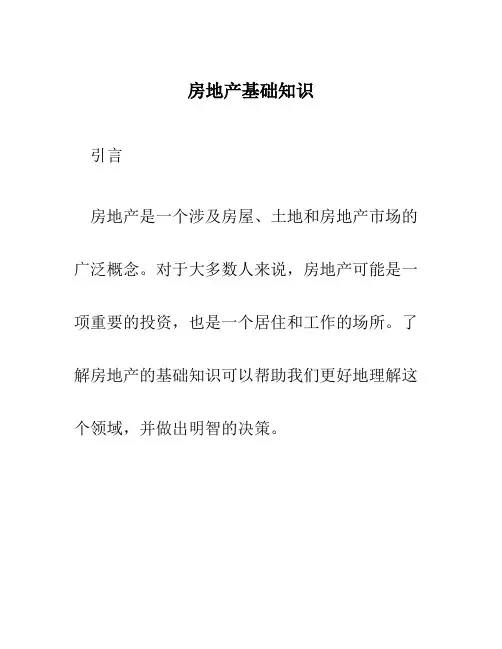 房地产基础知识

引言

房地产是一个涉及房屋、土地和房地产市场的广泛概念。对于大多数人来说，房地产可能是一项重要的投资，也是一个居住和工作的场所。了解房地产的基础知识可以帮助我们更好地理解这个领域，并做出明智的决策。